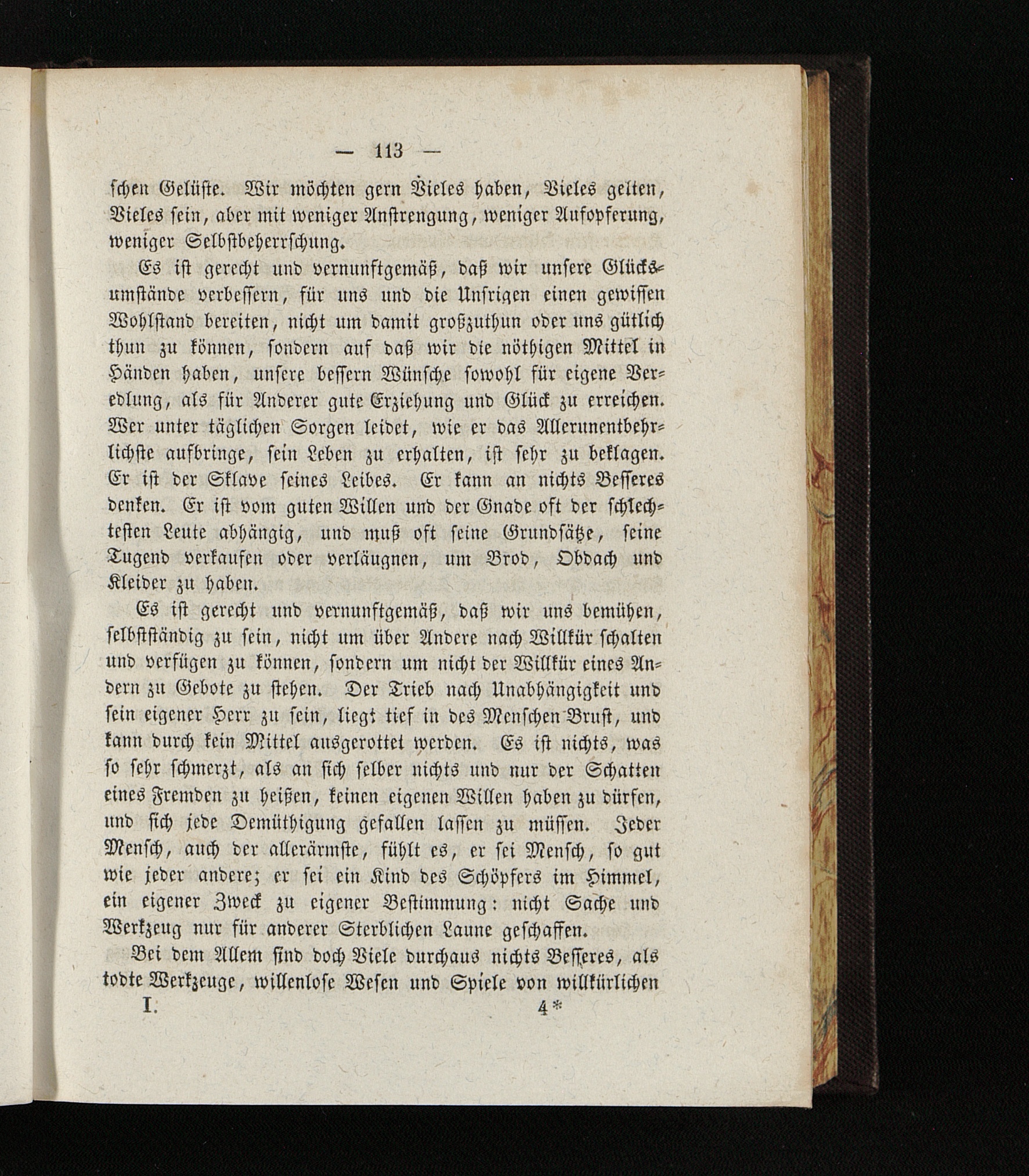 — 113 —

schen Gelüste. Wir möchten gern Vieles haben, Vieles gelten, Vieles sein, aber mit weniger Anstrengung, weniger Aufopferung, weniger Selbstbeherrschung.

Es ist gerecht und vernunftgemäß, daß wir unsere Glücksumstände verbessern, für uns und die Unsrigen einen gewissen Wohlstand bereiten, nicht um damit großzuthun oder uns gütlich thun zu können, sondern auf daß wir die nöthigen Mittel in Händen haben, unsere bessern Wünsche sowohl für eigene Veredlung, als für Anderer gute Erziehung und Glück zu erreichen. Wer unter täglichen Sorgen leidet, wie er das Allerunentbehrlichste aufbringe, sein Leben zu erhalten, ist sehr zu beklagen. Er ist der Sklave seines Leibes. Er kann an nichts Besseres denken. Er ist vom guten Willen und der Gnade oft der schlechtesten Leute abhängig, und muß oft seine Grundsätze, seine Tugend verkaufen oder verläugnen, um Brod, Obdach und Kleider zu haben.

Es ist gerecht und vernunftgemäß, daß wir uns bemühen, selbstständig zu sein, nicht um über Andere nach Willkür schalten und verfügen zu können, sondern um nicht der Willkür eines Andern zu Gebote zu stehen. Der Trieb nach Unabhängigkeit und sein eigener Herr zu sein, liegt tief in des Menschen Brust, und kann durch kein Mittel ausgerottet werden. Es ist nichts, was so sehr schmerzt, als an sich selber nichts und nur der Schatten eines Fremden zu heißen, keinen eigenen Willen haben zu dürfen, und sich jede Demüthigung gefallen lassen zu müssen. Jeder Mensch, auch der allerärmste, fühlt es, er sei Mensch, so gut wie jeder andere; er sei ein Kind des Schöpfers im Himmel, ein eigener Zweck zu eigener Bestimmung: nicht Sache und Werkzeug nur für anderer Sterblichen Laune geschaffen.

Bei dem Allem sind doch Viele durchaus nichts Besseres, als todte Werkzeuge, willenlose Wesen und Spiele von willkürlichen

I. 4*